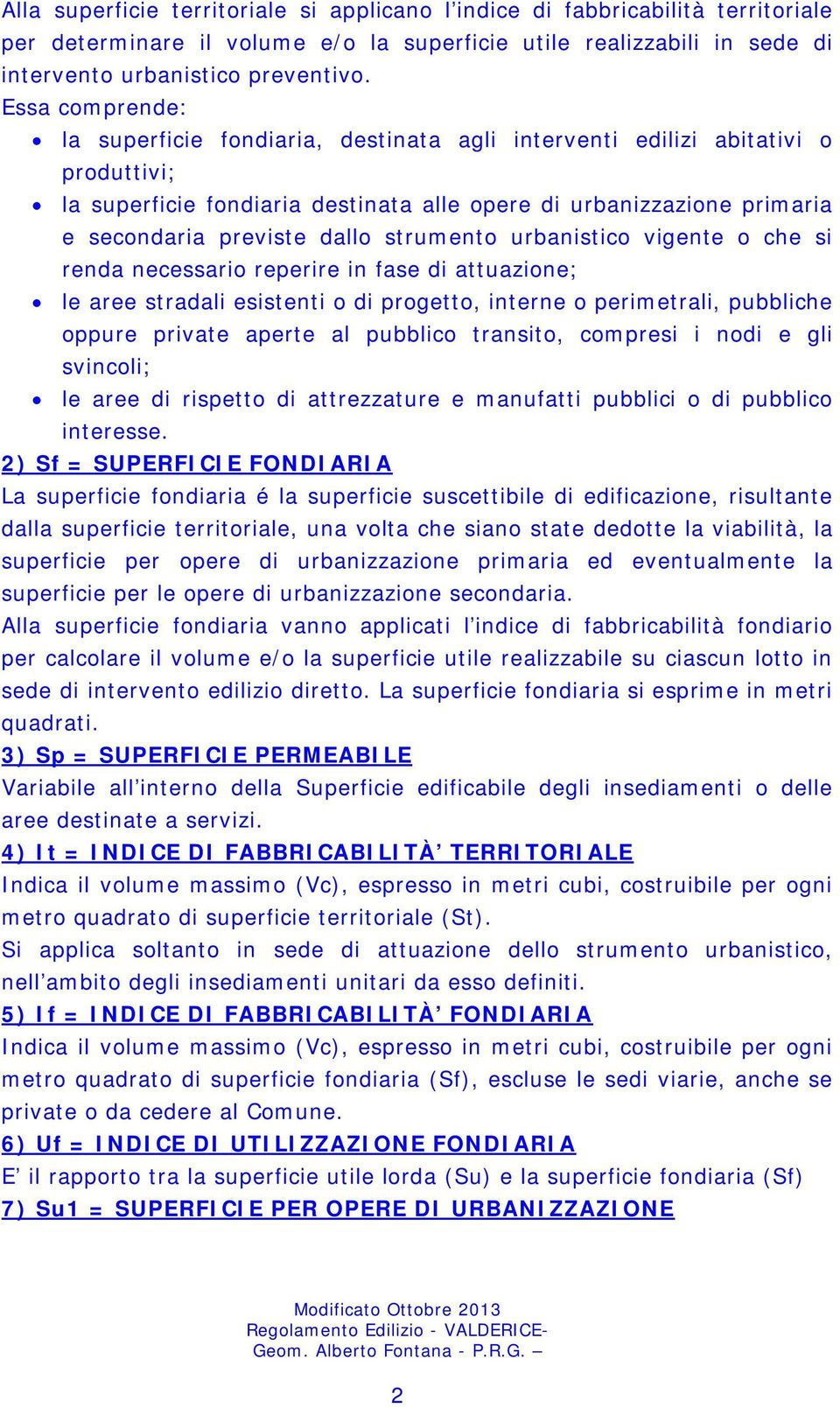 Alla superficie territoriale si applicano l’indice di fabbricabilità territoriale per determinare il volume e/o la superficie utile realizzabili in sede di intervento urbanistico preventivo.
Essa comprende:
• la superficie fondiaria, destinata agli interventi edilizi abitativi o produttivi;
• la superficie fondiaria destinata alle opere di urbanizzazione primaria e secondaria previste dallo strumento urbanistico vigente o che si renda necessario reperire in fase di attuazione;
• le aree stradali esistenti o di progetto, interne o perimetrali, pubbliche oppure private aperte al pubblico transito, compresi i nodi e gli svincoli;
• le aree di rispetto di attrezzature e manufatti pubblici o di pubblico interesse.
2) Sf = SUPERFICIE FONDIARIA
La superficie fondiaria é la superficie suscettibile di edificazione, risultante dalla superficie territoriale, una volta che siano state dedotte la viabilità, la superficie per opere di urbanizzazione primaria ed eventualmente la superficie per le opere di urbanizzazione secondaria.
Alla superficie fondiaria vanno applicati l’indice di fabbricabilità fondiario per calcolare il volume e/o la superficie utile realizzabile su ciascun lotto in sede di intervento edilizio diretto. La superficie fondiaria si esprime in metri quadrati.
3) Sp = SUPERFICIE PERMEABILE
Variabile all’interno della Superficie edificabile degli insediamenti o delle aree destinate a servizi.
4) It = INDICE DI FABBRICABILITÀ’ TERRITORIALE
Indica il volume massimo (Vc), espresso in metri cubi, costruibile per ogni metro quadrato di superficie territoriale (St).
Si applica soltanto in sede di attuazione dello strumento urbanistico, nell’ambito degli insediamenti unitari da esso definiti.
5) If = INDICE DI FABBRICABILITÀ’ FONDIARIA
Indica il volume massimo (Vc), espresso in metri cubi, costruibile per ogni metro quadrato di superficie fondiaria (Sf), escluse le sedi viarie, anche se private o da cedere al Comune.
6) Uf = INDICE DI UTILIZZAZIONE FONDIARIA
E’ il rapporto tra la superficie utile lorda (Su) e la superficie fondiaria (Sf)
7) Su1 = SUPERFICIE PER OPERE DI URBANIZZAZIONE

Modificato Ottobre 2013
Regolamento Edilizio - VALDERICE-
Geom. Alberto Fontana - P.R.G. –

2